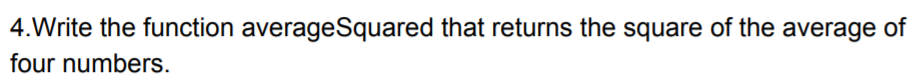 4.Write the function averageSquared that returns the square of the average of four numbers.